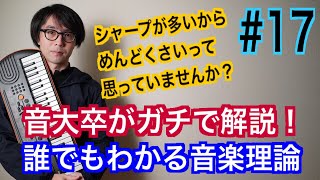 シャープが多いから
めんどくさいって
思っていませんか？

#17

音大卒がガチで解説！
誰でもわかる音楽理論